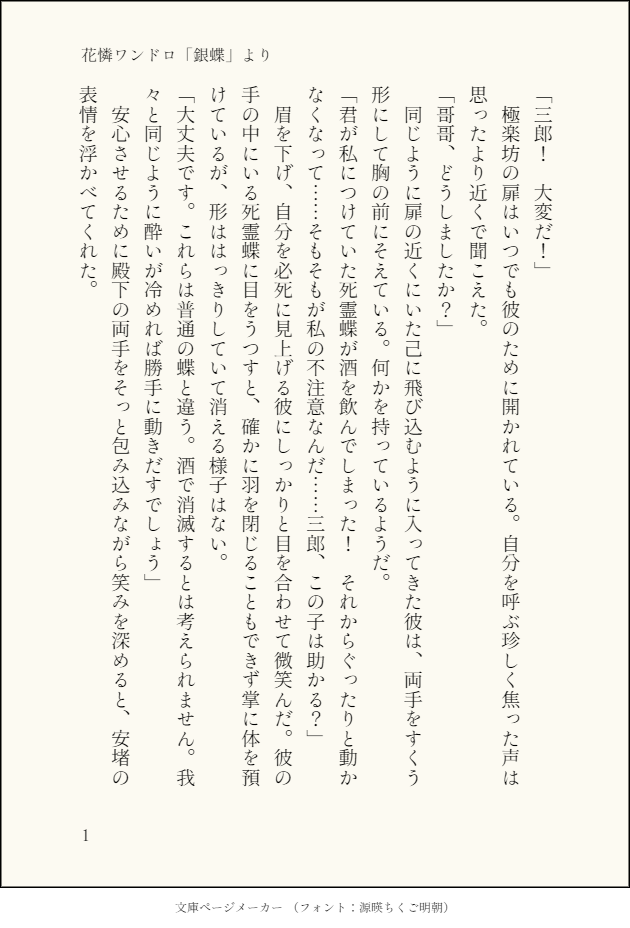 花憐ワンドロ「銀蝶」より

「三郎！　大変だ！」
　極楽坊の扉はいつでも彼のために開かれている。自分を呼ぶ珍しく焦った声は思ったより近くで聞こえた。
「哥哥、どうしましたか？」
　同じように扉の近くにいた己に飛び込むように入ってきた彼は、両手をすくう形にして胸の前にそえている。何かを持っているようだ。
「君が私につけていた死霊蝶が酒を飲んでしまった！　それからぐったりと動かなくなって……そもそもが私の不注意なんだ……三郎、この子は助かる？」
　眉を下げ、自分を必死に見上げる彼にしっかりと目を合わせて微笑んだ。彼の手の中にいる死霊蝶に目をうつすと、確かに羽を閉じることもできず掌に体を預けているが、形ははっきりしていて消える様子はない。
「大丈夫です。これらは普通の蝶と違う。酒で消滅するとは考えられません。我々と同じように酔いが冷めれば勝手に動きだすでしょう」
　安心させるために殿下の両手をそっと包み込みながら笑みを深めると、安堵の表情を浮かべてくれた。

1

文庫ページメーカー（フォント：源暎ちくご明朝）